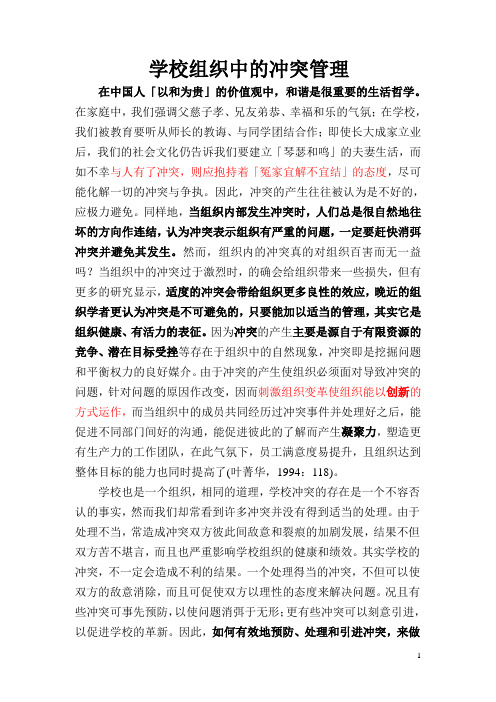 学校组织中的冲突管理

在中国人「以和为贵」的价值观中，和谐是很重要的生活哲学。在家庭中，我们强调父慈子孝、兄友弟恭、幸福和乐的气氛；在学校，我们被教育要听从师长的教诲、与同学团结合作；即使长大成家立业后，我们的社会文化仍告诉我们要建立「琴瑟和鸣」的夫妻生活，而如不幸与人有了冲突，则应抱持着「冤家宜解不宜结」的态度，尽可能化解一切的冲突与争执。因此，冲突的产生往往被认为是不好的，应极力避免。同样地，当组织内部发生冲突时，人们总是很自然地往坏的方向作连结，认为冲突表示组织有严重的问题，一定要赶快消弭冲突并避免其发生。然而，组织内的冲突真的对组织百害而无一益吗？当组织中的冲突过于激烈时，的确会给组织带来一些损失，但有更多的研究显示，适度的冲突会带给组织更多良性的效应，晚近的组织学者更认为冲突是不可避免的，只要能加以适当的管理，其实它是组织健康、有活力的表征。因为冲突的产生主要是源自于有限资源的竞争、潜在目标受挫等存在于组织中的自然现象，冲突即是挖掘问题和平衡权力的良好媒介。由于冲突的产生使组织必须面对导致冲突的问题，针对问题的原因作改变，因而刺激组织变革使组织能以创新的方式运作，而当组织中的成员共同经历过冲突事件并处理好之后，能促进不同部门间好的沟通，能促进彼此的了解而产生凝聚力，塑造更有生产力的工作团队，在此气氛下，员工满意度易提升，且组织达到整体目标的能力也同时提高了(叶菁华，1994：118)。

学校也是一个组织，相同的道理，学校冲突的存在是一个不容否认的事实，然而我们却常看到许多冲突并没有得到适当的处理。由于处理不当，常造成冲突双方彼此间敌意和裂痕的加剧发展，结果不但双方苦不堪言，而且也严重影响学校组织的健康和绩效。其实学校的冲突，不一定会造成不利的结果。一个处理得当的冲突，不但可以使双方的敌意消除，而且可促使双方以理性的态度来解决问题。况且有些冲突可事先预防，以使问题消弭于无形；更有些冲突可以刻意引进，以促进学校的革新。因此，如何有效地预防、处理和引进冲突，来做

1